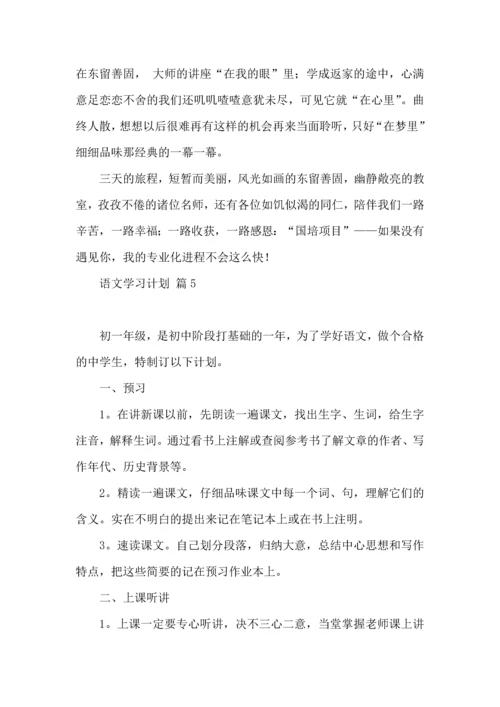 在东留善固， 大师的讲座“在我的眼”里；学成返家的途中，心满意足恋恋不舍的我们还叽叽喳喳意犹未尽，可见它就“在心里”。曲终人散，想想以后很难再有这样的机会再来当面聆听，只好“在梦里”细细品味那经典的一幕一幕。

三天的旅程，短暂而美丽，风光如画的东留善固，幽静敞亮的教室，孜孜不倦的诸位名师，还有各位如饥似渴的同仁，陪伴我们一路辛苦，一路幸福；一路收获，一路感恩：“国培项目”——如果没有遇见你，我的专业化进程不会这么快！

语文学习计划 篇5

初一年级，是初中阶段打基础的一年，为了学好语文，做个合格的中学生，特制订以下计划。

一、预习

1。在讲新课以前，先朗读一遍课文，找出生字、生词，给生字注音，解释生词。通过看书上注解或查阅参考书了解文章的作者、写作年代、历史背景等。

2。精读一遍课文，仔细品味课文中每一个词、句，理解它们的含义。实在不明白的提出来记在笔记本上或在书上注明。

3。速读课文。自己划分段落，归纳大意，总结中心思想和写作特点，把这些简要的记在预习作业本上。

二、上课听讲

1。上课一定要专心听讲，决不三心二意，当堂掌握老师课上讲